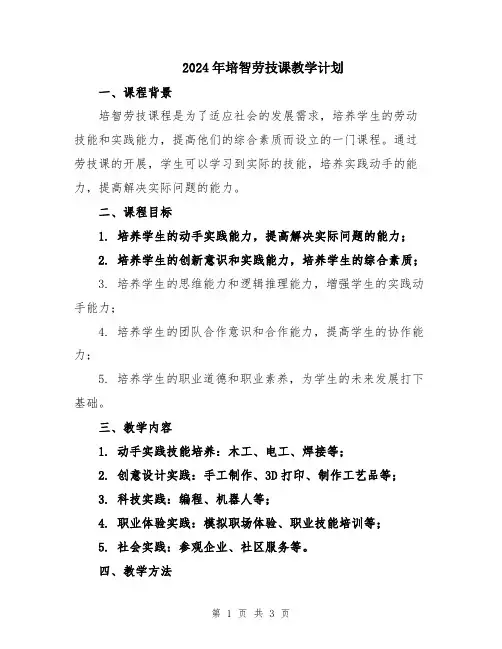 2024年培智劳技课教学计划

一、课程背景

培智劳技课程是为了适应社会的发展需求，培养学生的劳动技能和实践能力，提高他们的综合素质而设立的一门课程。通过劳技课的开展，学生可以学习到实际的技能，培养实践动手的能力，提高解决实际问题的能力。

二、课程目标

1. 培养学生的动手实践能力，提高解决实际问题的能力；

2. 培养学生的创新意识和实践能力，培养学生的综合素质；

3. 培养学生的思维能力和逻辑推理能力，增强学生的实践动手能力；

4. 培养学生的团队合作意识和合作能力，提高学生的协作能力；

5. 培养学生的职业道德和职业素养，为学生的未来发展打下基础。

三、教学内容

1. 动手实践技能培养：木工、电工、焊接等；

2. 创意设计实践：手工制作、3D打印、制作工艺品等；

3. 科技实践：编程、机器人等；

4. 职业体验实践：模拟职场体验、职业技能培训等；

5. 社会实践：参观企业、社区服务等。

四、教学方法

第 1 页 共 3 页